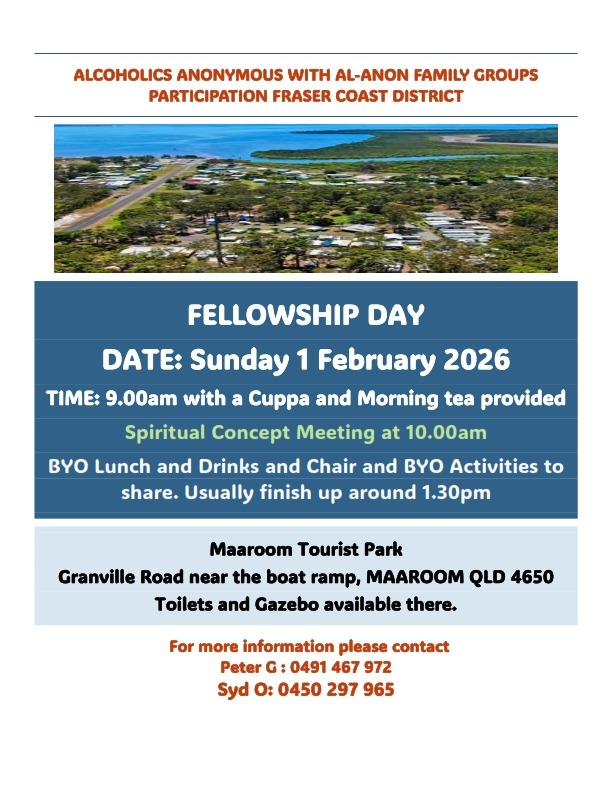 ALCOHOLICS ANONYMOUS WITH AL-ANON FAMILY GROUPS
PARTICIPATION FRASER COAST DISTRICT

FELLOWSHIP DAY

DATE: Sunday 1 February 2026

TIME: 9.00am with a Cuppa and Morning tea provided

Spiritual Concept Meeting at 10.00am

BYO Lunch and Drinks and Chair and BYO Activities to share. Usually finish up around 1.30pm

Maaroom Tourist Park
Granville Road near the boat ramp, MAAROOM QLD 4650
Toilets and Gazebo available there.

For more information please contact
Peter G : 0491 467 972
Syd O: 0450 297 965